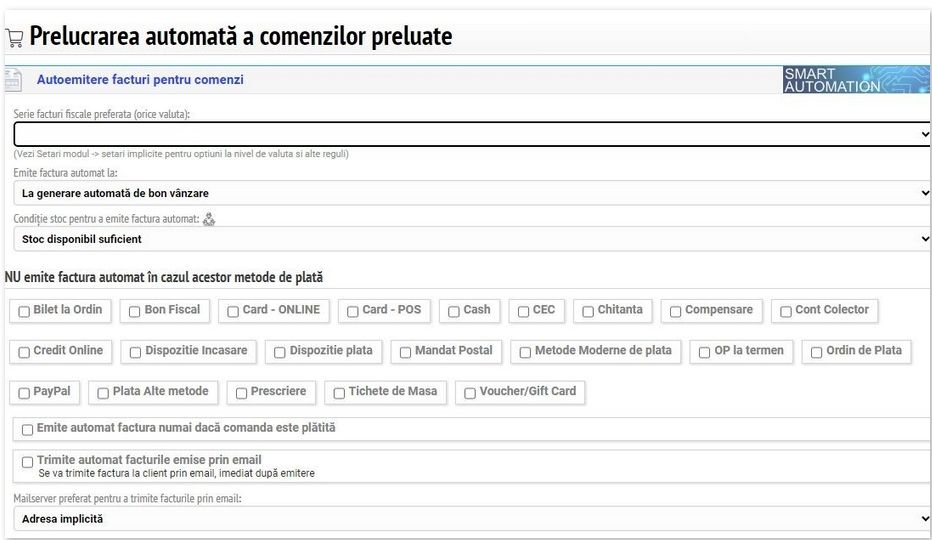 Prelucrarea automată a comenzilor preluate

Autoemitere facturi pentru comenzi

SMART AUTOMATION

Serie facturi fiscale preferata (orice valuta):

(Vezi Setari modul -> setari implicite pentru optiuni la nivel de valuta si alte reguli)

Emite factura automat la:

La generare automată de bon vânzare

Condiție stoc pentru a emite factura automat:

Stoc disponibil suficient

NU emite factura automat în cazul acestor metode de plată

Bilet la Ordin
Bon Fiscal
Card - ONLINE
Card - POS
Cash
CEC
Chitanta
Compensare
Cont Colector
Credit Online
Dispozitie Incasare
Dispozitie plata
Mandat Postal
Metode Moderne de plata
OP la termen
Ordin de Plata
PayPal
Plata Alte metode
Prescriere
Tichete de Masa
Voucher/Gift Card

Emite automat factura numai dacă comanda este plătită

Trimite automat facturile emise prin email
Se va trimite factura la client prin email, imediat după emitere

Mailserver preferat pentru a trimite facturile prin email:

Adresa implicită